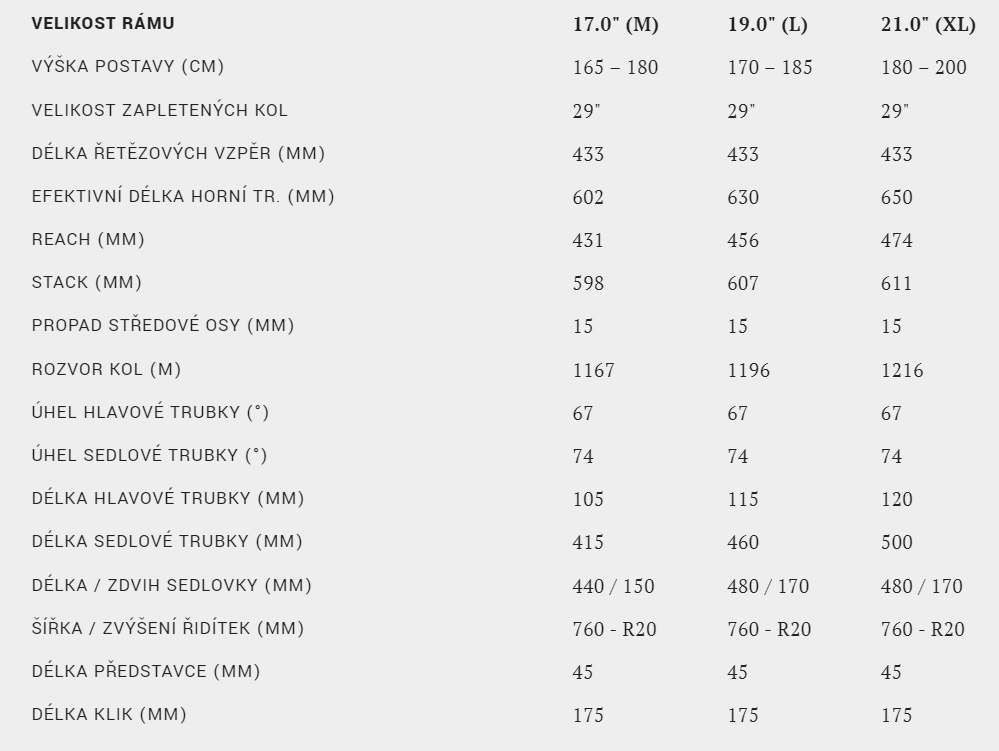 | VELIKOST RÁMU | 17.0" (M) | 19.0" (L) | 21.0" (XL) |
|---|---|---|---|
| VÝŠKA POSTAVY (CM) | 165 – 180 | 170 – 185 | 180 – 200 |
| VELIKOST ZAPLETENÝCH KOL | 29" | 29" | 29" |
| DÉLKA ŘETĚZOVÝCH VZPĚR (MM) | 433 | 433 | 433 |
| EFEKTIVNÍ DÉLKA HORNÍ TR. (MM) | 602 | 630 | 650 |
| REACH (MM) | 431 | 456 | 474 |
| STACK (MM) | 598 | 607 | 611 |
| PROPAD STŘEDOVÉ OSY (MM) | 15 | 15 | 15 |
| ROZVOR KOL (M) | 1167 | 1196 | 1216 |
| ÚHEL HLAVOVÉ TRUBKY (°) | 67 | 67 | 67 |
| ÚHEL SEDLOVÉ TRUBKY (°) | 74 | 74 | 74 |
| DÉLKA HLAVOVÉ TRUBKY (MM) | 105 | 115 | 120 |
| DÉLKA SEDLOVÉ TRUBKY (MM) | 415 | 460 | 500 |
| DÉLKA / ZDVIH SEDLOVKY (MM) | 440 / 150 | 480 / 170 | 480 / 170 |
| ŠÍŘKA / ZVÝŠENÍ ŘIDÍTEK (MM) | 760 - R20 | 760 - R20 | 760 - R20 |
| DÉLKA PŘEDSTAVCE (MM) | 45 | 45 | 45 |
| DÉLKA KLIK (MM) | 175 | 175 | 175 |